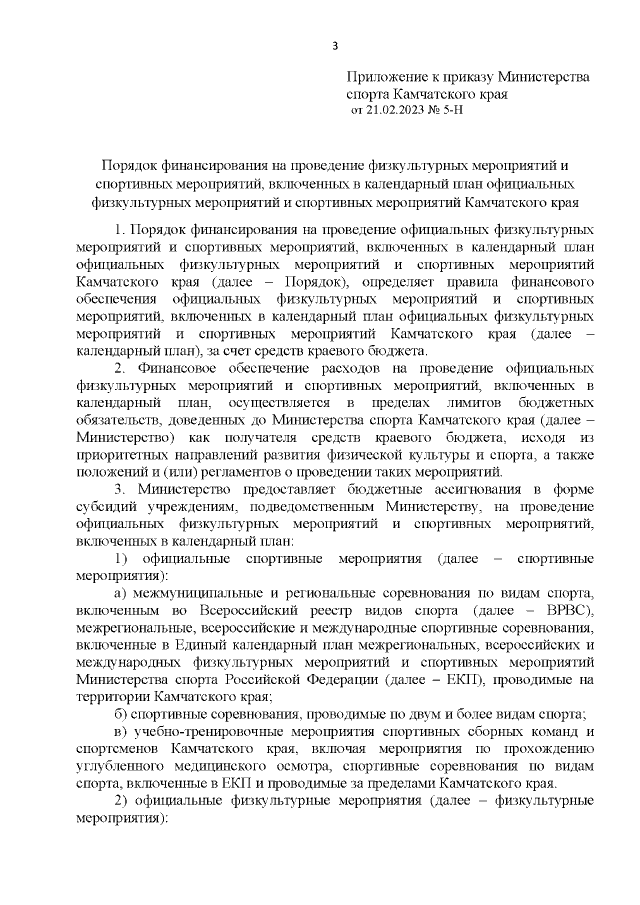 3

Приложение к приказу Министерства спорта Камчатского края
от 21.02.2023 № 5-Н

Порядок финансирования на проведение физкультурных мероприятий и спортивных мероприятий, включенных в календарный план официальных физкультурных мероприятий и спортивных мероприятий Камчатского края

1. Порядок финансирования на проведение официальных физкультурных мероприятий и спортивных мероприятий, включенных в календарный план официальных физкультурных мероприятий и спортивных мероприятий Камчатского края (далее – Порядок), определяет правила финансового обеспечения официальных физкультурных мероприятий и спортивных мероприятий, включенных в календарный план официальных физкультурных мероприятий и спортивных мероприятий Камчатского края (далее – календарный план), за счет средств краевого бюджета.

2. Финансовое обеспечение расходов на проведение официальных физкультурных мероприятий и спортивных мероприятий, включенных в календарный план, осуществляется в пределах лимитов бюджетных обязательств, доведенных до Министерства спорта Камчатского края (далее – Министерство) как получателя средств краевого бюджета, исходя из приоритетных направлений развития физической культуры и спорта, а также положений и (или) регламентов о проведении таких мероприятий.

3. Министерство предоставляет бюджетные ассигнования в форме субсидий учреждениям, подведомственным Министерству, на проведение официальных физкультурных мероприятий и спортивных мероприятий, включенных в календарный план:

1) официальные спортивные мероприятия (далее – спортивные мероприятия):

а) межмуниципальные и региональные соревнования по видам спорта, включенным во Всероссийский реестр видов спорта (далее – ВРВС), межрегиональные, всероссийские и международные спортивные соревнования, включенные в Единый календарный план межрегиональных, всероссийских и международных физкультурных мероприятий и спортивных мероприятий Министерства спорта Российской Федерации (далее – ЕКП), проводимые на территории Камчатского края;

б) спортивные соревнования, проводимые по двум и более видам спорта;

в) учебно-тренировочные мероприятия спортивных сборных команд и спортсменов Камчатского края, включая мероприятия по прохождению углубленного медицинского осмотра, спортивные соревнования по видам спорта, включенные в ЕКП и проводимые за пределами Камчатского края.

2) официальные физкультурные мероприятия (далее – физкультурные мероприятия):